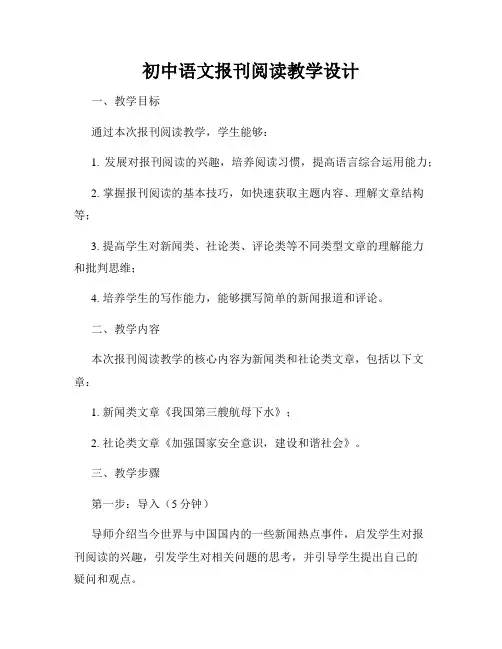 初中语文报刊阅读教学设计

一、教学目标

通过本次报刊阅读教学，学生能够：

1. 发展对报刊阅读的兴趣，培养阅读习惯，提高语言综合运用能力；

2. 掌握报刊阅读的基本技巧，如快速获取主题内容、理解文章结构等；

3. 提高学生对新闻类、社论类、评论类等不同类型文章的理解能力和批判思维；

4. 培养学生的写作能力，能够撰写简单的新闻报道和评论。

二、教学内容

本次报刊阅读教学的核心内容为新闻类和社论类文章，包括以下文章：

1. 新闻类文章《我国第三艘航母下水》；

2. 社论类文章《加强国家安全意识，建设和谐社会》。

三、教学步骤

第一步：导入（5 分钟）

导师介绍当今世界与中国国内的一些新闻热点事件，启发学生对报刊阅读的兴趣，引发学生对相关问题的思考，并引导学生提出自己的疑问和观点。